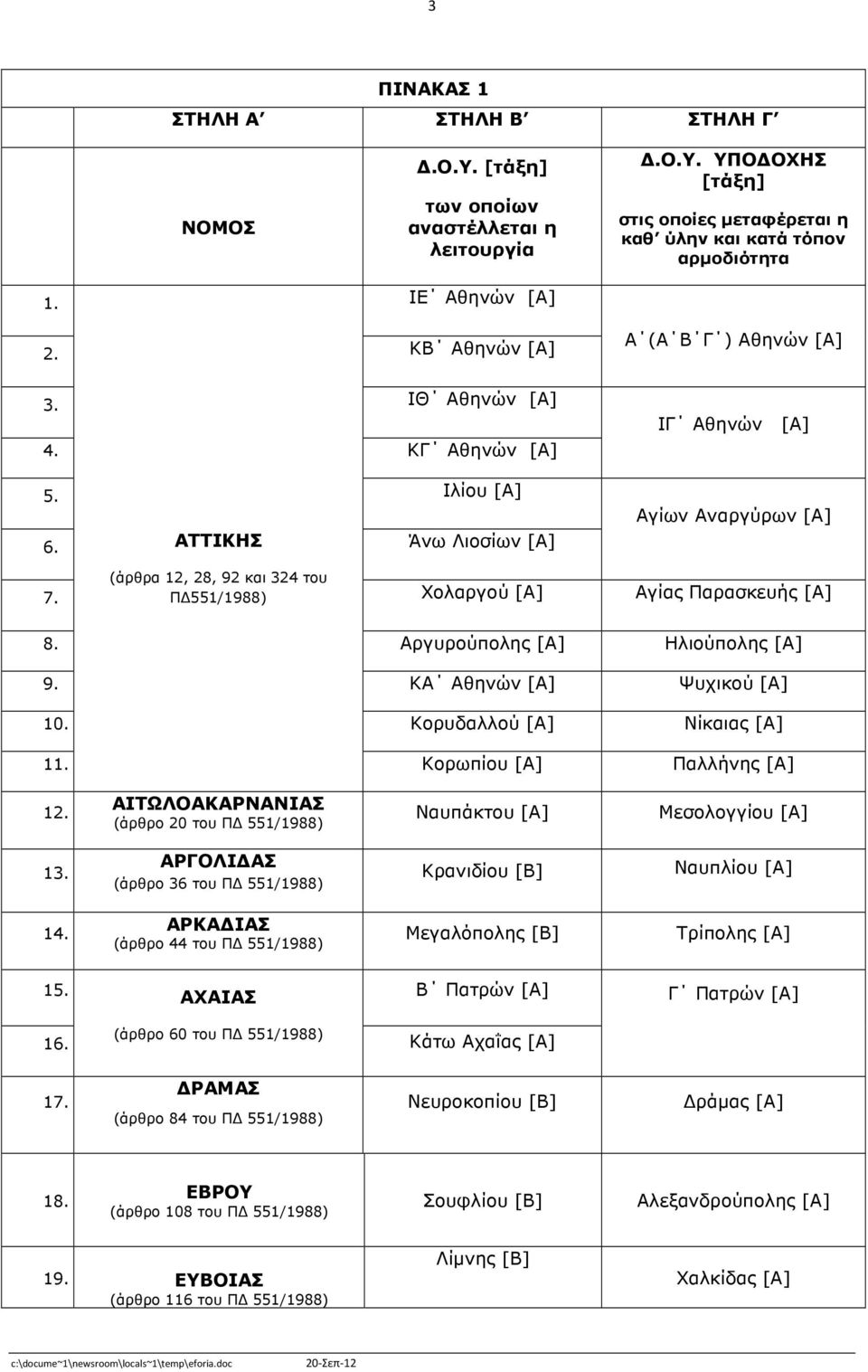 3

ΠΙΝΑΚΑΣ 1

| | ΣΤΗΛΗ Α΄ | ΣΤΗΛΗ Β΄ | ΣΤΗΛΗ Γ΄ |
|---|---|---|---|
| | ΝΟΜΟΣ | Δ.Ο.Υ. [τάξη] των οποίων αναστέλλεται η λειτουργία | Δ.Ο.Υ. ΥΠΟΔΟΧΗΣ [τάξη] στις οποίες μεταφέρεται η καθ΄ ύλην και κατά τόπον αρμοδιότητα |
| 1. | ΑΤΤΙΚΗΣ (άρθρα 12, 28, 92 και 324 του ΠΔ551/1988) | ΙΕ΄ Αθηνών [Α] | Α΄(Α΄Β΄Γ΄) Αθηνών [Α] |
| 2. | | ΚΒ΄ Αθηνών [Α] | |
| 3. | | ΙΘ΄ Αθηνών [Α] | ΙΓ΄ Αθηνών [Α] |
| 4. | | ΚΓ΄ Αθηνών [Α] | |
| 5. | | Ιλίου [Α] | Αγίων Αναργύρων [Α] |
| 6. | | Άνω Λιοσίων [Α] | |
| 7. | | Χολαργού [Α] | Αγίας Παρασκευής [Α] |
| 8. | | Αργυρούπολης [Α] | Ηλιούπολης [Α] |
| 9. | | ΚΑ΄ Αθηνών [Α] | Ψυχικού [Α] |
| 10. | | Κορυδαλλού [Α] | Νίκαιας [Α] |
| 11. | | Κορωπίου [Α] | Παλλήνης [Α] |
| 12. | ΑΙΤΩΛΟΑΚΑΡΝΑΝΙΑΣ (άρθρο 20 του ΠΔ 551/1988) | Ναυπάκτου [Α] | Μεσολογγίου [Α] |
| 13. | ΑΡΓΟΛΙΔΑΣ (άρθρο 36 του ΠΔ 551/1988) | Κρανιδίου [Β] | Ναυπλίου [Α] |
| 14. | ΑΡΚΑΔΙΑΣ (άρθρο 44 του ΠΔ 551/1988) | Μεγαλόπολης [Β] | Τρίπολης [Α] |
| 15. | ΑΧΑΙΑΣ (άρθρο 60 του ΠΔ 551/1988) | Β΄ Πατρών [Α] | Γ΄ Πατρών [Α] |
| 16. | | Κάτω Αχαΐας [Α] | |
| 17. | ΔΡΑΜΑΣ (άρθρο 84 του ΠΔ 551/1988) | Νευροκοπίου [Β] | Δράμας [Α] |
| 18. | ΕΒΡΟΥ (άρθρο 108 του ΠΔ 551/1988) | Σουφλίου [Β] | Αλεξανδρούπολης [Α] |
| 19. | ΕΥΒΟΙΑΣ (άρθρο 116 του ΠΔ 551/1988) | Λίμνης [Β] | Χαλκίδας [Α] |

c:\docume~1\newsroom\locals~1\temp\eforia.doc 20-Σεπ-12